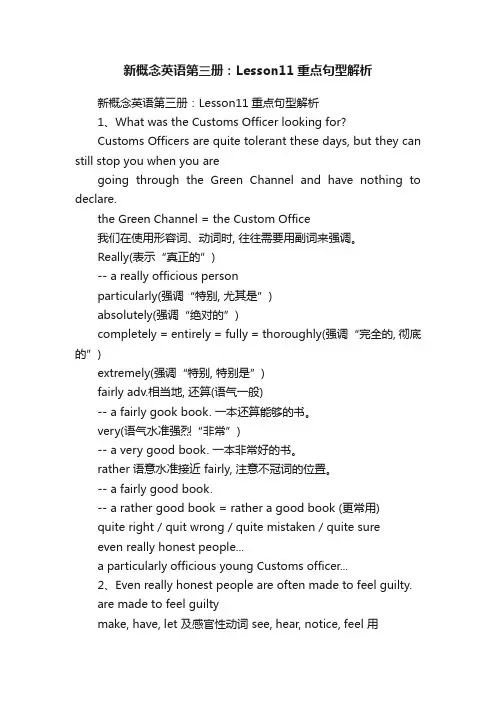 新概念英语第三册：Lesson11 重点句型解析

新概念英语第三册：Lesson11 重点句型解析

1、What was the Customs Officer looking for?

Customs Officers are quite tolerant these days, but they can still stop you when you are going through the Green Channel and have nothing to declare.

the Green Channel = the Custom Office

我们在使用形容词、动词时, 往往需要用副词来强调。

Really(表示“真正的”)

-- a really officious person

particularly(强调“特别, 尤其是”)

absolutely(强调“绝对的”)

completely = entirely = fully = thoroughly(强调“完全的, 彻底的”)

extremely(强调“特别, 特别是”)

fairly adv.相当地, 还算(语气一般)

-- a fairly gook book. 一本还算能够的书。

very(语气水准强烈“非常”)

-- a very good book. 一本非常好的书。

rather 语意水准接近 fairly, 注意不冠词的位置。

-- a fairly good book.

-- a rather good book = rather a good book (更常用)

quite right / quit wrong / quite mistaken / quite sure

even really honest people...

a particularly officious young Customs officer...

2、Even really honest people are often made to feel guilty.

are made to feel guilty

make, have, let 及感官性动词 see, hear, notice, feel 用